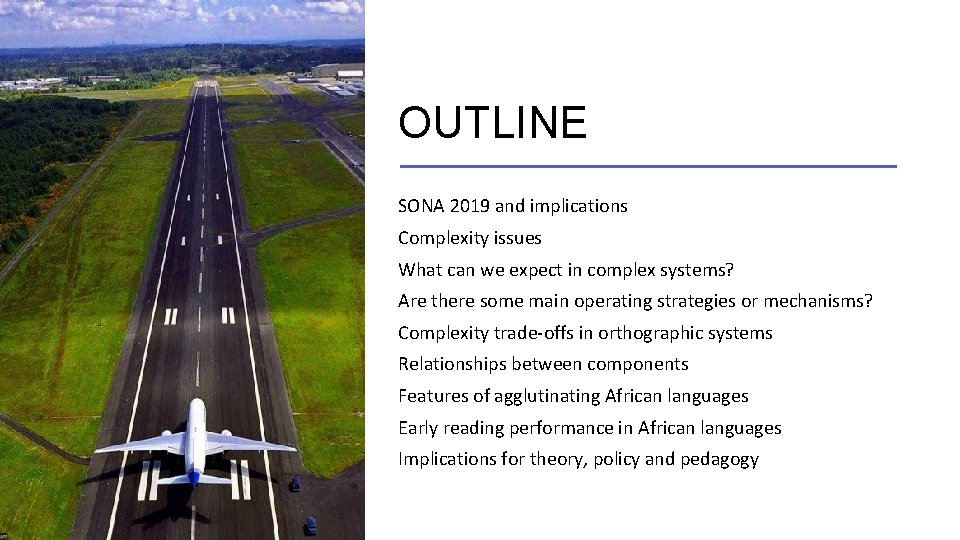 OUTLINE

SONA 2019 and implications
Complexity issues
What can we expect in complex systems?
Are there some main operating strategies or mechanisms?
Complexity trade-offs in orthographic systems
Relationships between components
Features of agglutinating African languages
Early reading performance in African languages
Implications for theory, policy and pedagogy